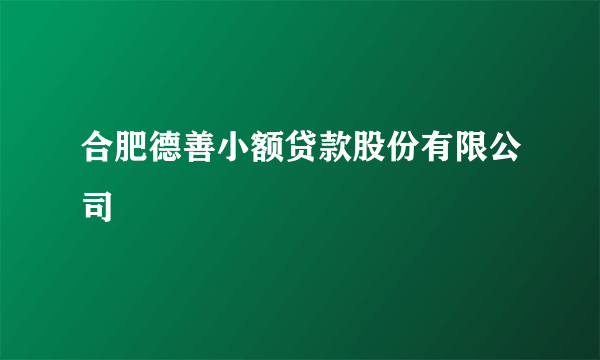 合肥德善小额贷款股份有限公司